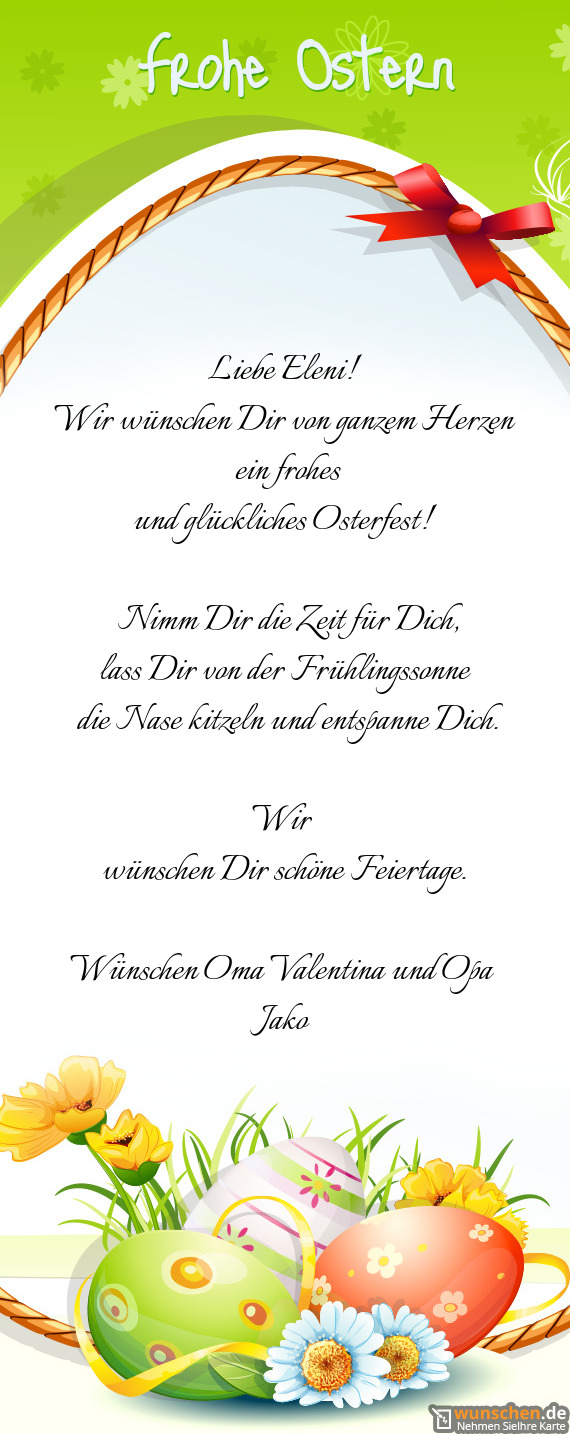 Frohe Ostern

Liebe Eleni!
Wir wünschen Dir von ganzem Herzen
ein frohes
und glückliches Osterfest!

Nimm Dir die Zeit für Dich,
lass Dir von der Frühlingssonne
die Nase kitzeln und entspanne Dich.

Wir
wünschen Dir schöne Feiertage.

Wünschen Oma Valentina und Opa
Jako

wunschen.de
Nehmen SieIhre Karte